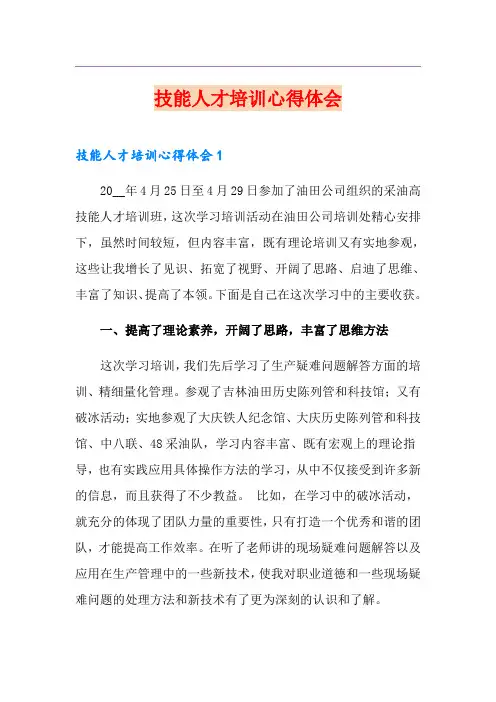 技能人才培训心得体会

技能人才培训心得体会1

20__年4月25日至4月29日参加了油田公司组织的采油高技能人才培训班，这次学习培训活动在油田公司培训处精心安排下，虽然时间较短，但内容丰富，既有理论培训又有实地参观，这些让我增长了见识、拓宽了视野、开阔了思路、启迪了思维、丰富了知识、提高了本领。下面是自己在这次学习中的主要收获。

一、提高了理论素养，开阔了思路，丰富了思维方法

这次学习培训，我们先后学习了生产疑难问题解答方面的培训、精细量化管理。参观了吉林油田历史陈列管和科技馆；又有破冰活动；实地参观了大庆铁人纪念馆、大庆历史陈列管和科技馆、中八联、48采油队，学习内容丰富、既有宏观上的理论指导，也有实践应用具体操作方法的学习，从中不仅接受到许多新的信息，而且获得了不少教益。 比如，在学习中的破冰活动，就充分的体现了团队力量的重要性，只有打造一个优秀和谐的团队，才能提高工作效率。在听了老师讲的现场疑难问题解答以及应用在生产管理中的一些新技术，使我对职业道德和一些现场疑难问题的处理方法和新技术有了更为深刻的认识和了解。